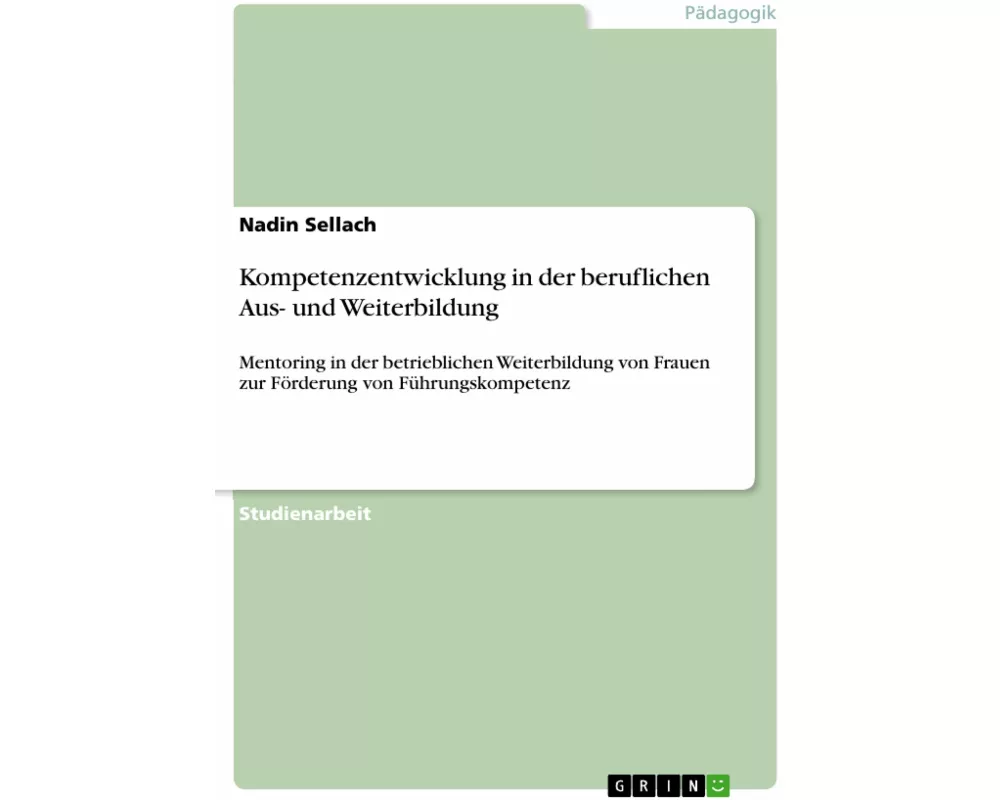 Pädagogik

Nadin Sellach

Kompetenzentwicklung in der beruflichen Aus- und Weiterbildung

Mentoring in der betrieblichen Weiterbildung von Frauen zur Förderung von Führungskompetenz

Studienarbeit

GRIN